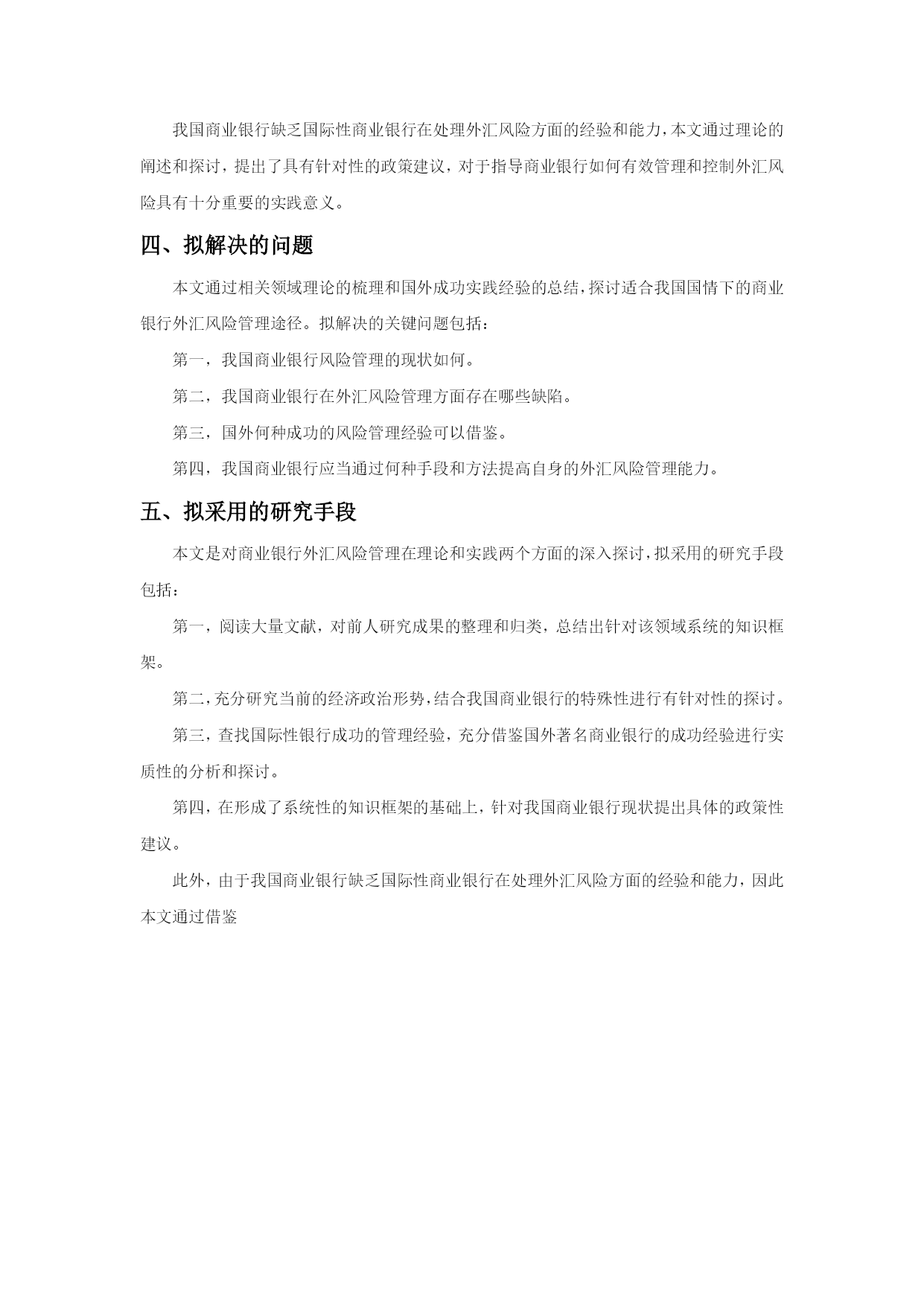 我国商业银行缺乏国际性商业银行在处理外汇风险方面的经验和能力，本文通过理论的阐述和探讨，提出了具有针对性的政策建议，对于指导商业银行如何有效管理和控制外汇风险具有十分重要的实践意义。

四、拟解决的问题

本文通过相关领域理论的梳理和国外成功实践经验的总结，探讨适合我国国情下的商业银行外汇风险管理途径。拟解决的关键问题包括：

第一，我国商业银行风险管理的现状如何。

第二，我国商业银行在外汇风险管理方面存在哪些缺陷。

第三，国外何种成功的风险管理经验可以借鉴。

第四，我国商业银行应当通过何种手段和方法提高自身的外汇风险管理能力。

五、拟采用的研究手段

本文是对商业银行外汇风险管理在理论和实践两个方面的深入探讨，拟采用的研究手段包括：

第一，阅读大量文献，对前人研究成果的整理和归类，总结出针对该领域系统的知识框架。

第二，充分研究当前的经济政治形势，结合我国商业银行的特殊性进行有针对性的探讨。

第三，查找国际性银行成功的管理经验，充分借鉴国外著名商业银行的成功经验进行实质性的分析和探讨。

第四，在形成了系统性的知识框架的基础上，针对我国商业银行现状提出具体的政策性建议。

此外，由于我国商业银行缺乏国际性商业银行在处理外汇风险方面的经验和能力，因此本文通过借鉴